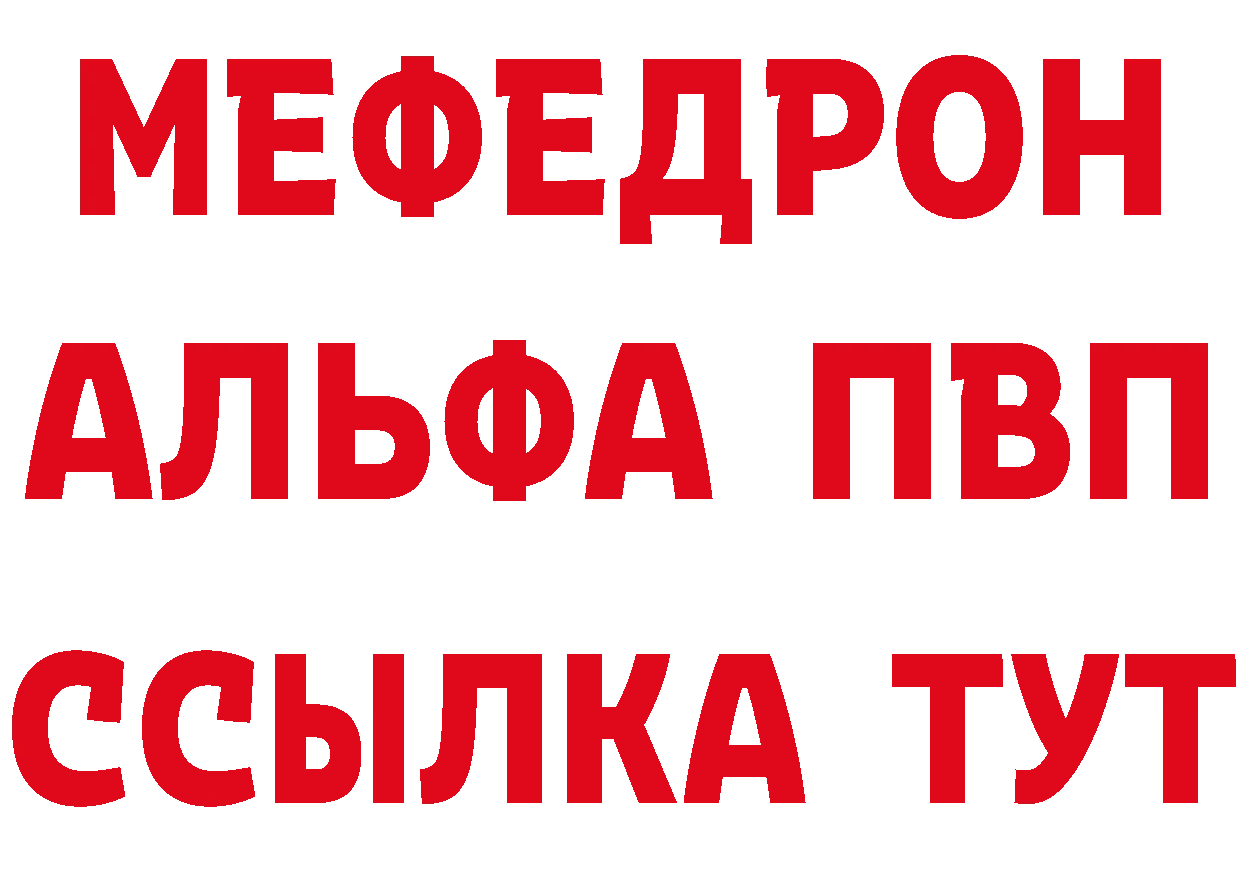 МЕФЕДРОН
АЛЬФА ПВП
ССЫЛКА ТУТ